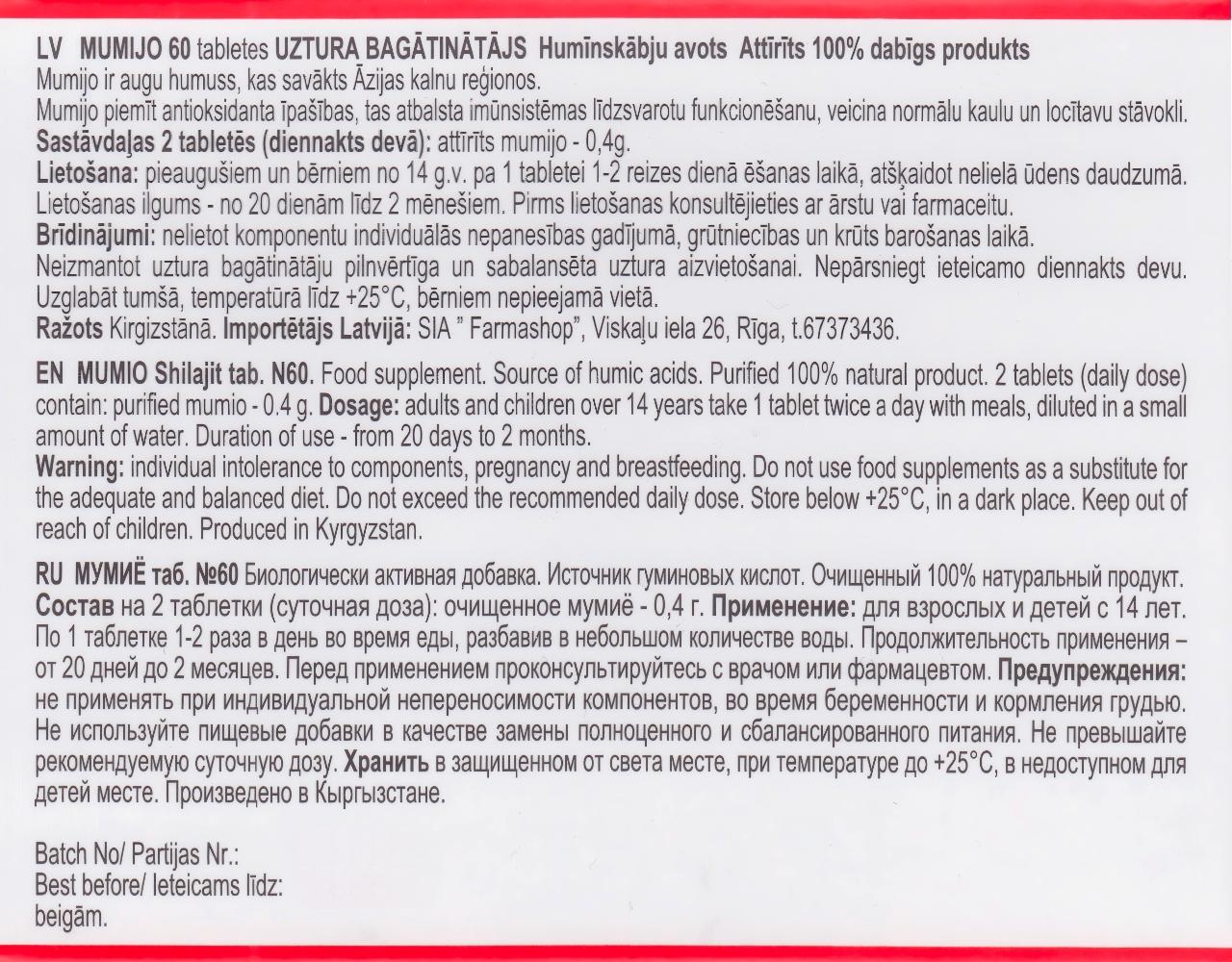 LV MUMIJO 60 tabletes UZTURA BAGĀTINĀTĀJS Humīnskābju avots Attīrīts 100% dabīgs produkts
Mumijo ir augu humuss, kas savākts Āzijas kalnu reģionos.
Mumijo piemīt antioksidanta īpašības, tas atbalsta imūnsistēmas līdzsvarotu funkcionēšanu, veicina normālu kaulu un locītavu stāvokli.
Sastāvdaļas 2 tabletēs (diennakts devā): attīrīts mumijo - 0,4g.
Lietošana: pieaugušiem un bērniem no 14 g.v. pa 1 tabletei 1-2 reizes dienā ēšanas laikā, atšķaidot nelielā ūdens daudzumā.
Lietošanas ilgums - no 20 dienām līdz 2 mēnešiem. Pirms lietošanas konsultējieties ar ārstu vai farmaceitu.
Brīdinājumi: nelietot komponentu individuālās nepanesības gadījumā, grūtniecības un krūts barošanas laikā.
Neizmantot uztura bagātinātāju pilnvērtīga un sabalansēta uztura aizvietošanai. Nepārsniegt ieteicamo diennakts devu.
Uzglabāt tumšā, temperatūrā līdz +25°C, bērniem nepieejamā vietā.
Ražots Kirgizstānā. Importētājs Latvijā: SIA " Farmashop", Viskaļu iela 26, Rīga, t.67373436.

EN MUMIO Shilajit tab. N60. Food supplement. Source of humic acids. Purified 100% natural product. 2 tablets (daily dose) contain: purified mumio - 0.4 g. Dosage: adults and children over 14 years take 1 tablet twice a day with meals, diluted in a small amount of water. Duration of use - from 20 days to 2 months.
Warning: individual intolerance to components, pregnancy and breastfeeding. Do not use food supplements as a substitute for the adequate and balanced diet. Do not exceed the recommended daily dose. Store below +25°C, in a dark place. Keep out of reach of children. Produced in Kyrgyzstan.

RU МУМИЁ таб. №60 Биологически активная добавка. Источник гуминовых кислот. Очищенный 100% натуральный продукт. Состав на 2 таблетки (суточная доза): очищенное мумиё - 0,4 г. Применение: для взрослых и детей с 14 лет. По 1 таблетке 1-2 раза в день во время еды, разбавив в небольшом количестве воды. Продолжительность применения – от 20 дней до 2 месяцев. Перед применением проконсультируйтесь с врачом или фармацевтом. Предупреждения: не применять при индивидуальной непереносимости компонентов, во время беременности и кормления грудью. Не используйте пищевые добавки в качестве замены полноценного и сбалансированного питания. Не превышайте рекомендуемую суточную дозу. Хранить в защищенном от света месте, при температуре до +25°C, в недоступном для детей месте. Произведено в Кыргызстане.

Batch No/ Partijas Nr.:
Best before/ Ieteicams līdz:
beigām.